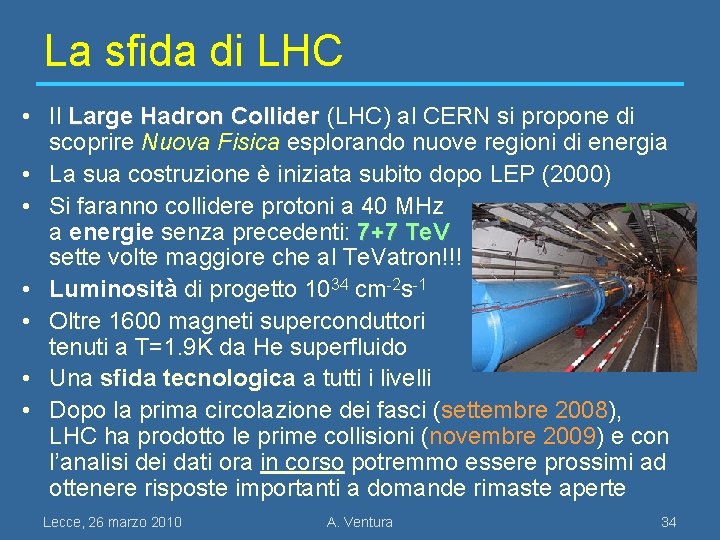 La sfida di LHC

• Il Large Hadron Collider (LHC) al CERN si propone di scoprire Nuova Fisica esplorando nuove regioni di energia
• La sua costruzione è iniziata subito dopo LEP (2000)
• Si faranno collidere protoni a 40 MHz a energie senza precedenti: 7+7 TeV sette volte maggiore che al TeVatron!!!
• Luminosità di progetto $10^{34}$ $cm^{-2}s^{-1}$
• Oltre 1600 magneti superconduttori tenuti a T=1.9K da He superfluido
• Una sfida tecnologica a tutti i livelli
• Dopo la prima circolazione dei fasci (settembre 2008), LHC ha prodotto le prime collisioni (novembre 2009) e con l'analisi dei dati ora in corso potremmo essere prossimi ad ottenere risposte importanti a domande rimaste aperte

Lecce, 26 marzo 2010
A. Ventura
34